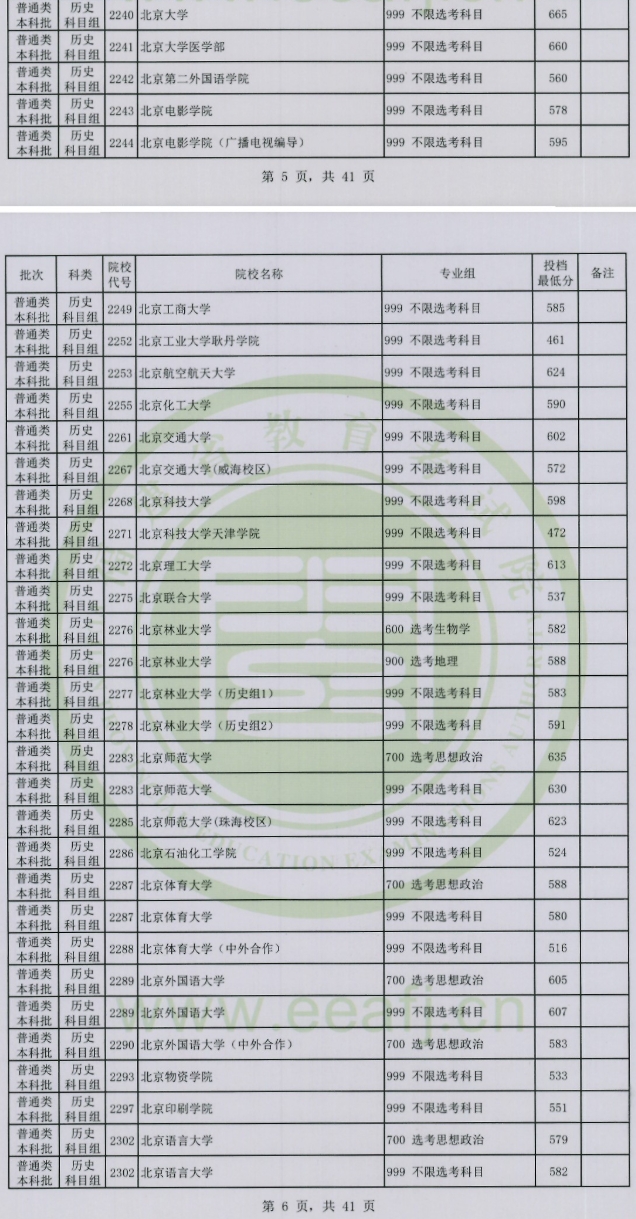 | 普通类本科批 | 历史科目组 | 2240 | 北京大学 | 999 不限选考科目 | 665 | |
|---|---|---|---|---|---|---|
| 普通类本科批 | 历史科目组 | 2241 | 北京大学医学部 | 999 不限选考科目 | 660 | |
| 普通类本科批 | 历史科目组 | 2242 | 北京第二外国语学院 | 999 不限选考科目 | 560 | |
| 普通类本科批 | 历史科目组 | 2243 | 北京电影学院 | 999 不限选考科目 | 578 | |
| 普通类本科批 | 历史科目组 | 2244 | 北京电影学院（广播电视编导） | 999 不限选考科目 | 595 | |

第 5 页，共 41 页

| 批次 | 科类 | 院校代号 | 院校名称 | 专业组 | 投档最低分 | 备注 |
|---|---|---|---|---|---|---|
| 普通类本科批 | 历史科目组 | 2249 | 北京工商大学 | 999 不限选考科目 | 585 | |
| 普通类本科批 | 历史科目组 | 2252 | 北京工业大学耿丹学院 | 999 不限选考科目 | 461 | |
| 普通类本科批 | 历史科目组 | 2253 | 北京航空航天大学 | 999 不限选考科目 | 624 | |
| 普通类本科批 | 历史科目组 | 2255 | 北京化工大学 | 999 不限选考科目 | 590 | |
| 普通类本科批 | 历史科目组 | 2261 | 北京交通大学 | 999 不限选考科目 | 602 | |
| 普通类本科批 | 历史科目组 | 2267 | 北京交通大学(威海校区) | 999 不限选考科目 | 572 | |
| 普通类本科批 | 历史科目组 | 2268 | 北京科技大学 | 999 不限选考科目 | 598 | |
| 普通类本科批 | 历史科目组 | 2271 | 北京科技大学天津学院 | 999 不限选考科目 | 472 | |
| 普通类本科批 | 历史科目组 | 2272 | 北京理工大学 | 999 不限选考科目 | 613 | |
| 普通类本科批 | 历史科目组 | 2275 | 北京联合大学 | 999 不限选考科目 | 537 | |
| 普通类本科批 | 历史科目组 | 2276 | 北京林业大学 | 600 选考生物学 | 582 | |
| 普通类本科批 | 历史科目组 | 2276 | 北京林业大学 | 900 选考地理 | 588 | |
| 普通类本科批 | 历史科目组 | 2277 | 北京林业大学（历史组1） | 999 不限选考科目 | 583 | |
| 普通类本科批 | 历史科目组 | 2278 | 北京林业大学（历史组2） | 999 不限选考科目 | 591 | |
| 普通类本科批 | 历史科目组 | 2283 | 北京师范大学 | 700 选考思想政治 | 635 | |
| 普通类本科批 | 历史科目组 | 2283 | 北京师范大学 | 999 不限选考科目 | 630 | |
| 普通类本科批 | 历史科目组 | 2285 | 北京师范大学(珠海校区) | 999 不限选考科目 | 623 | |
| 普通类本科批 | 历史科目组 | 2286 | 北京石油化工学院 | 999 不限选考科目 | 524 | |
| 普通类本科批 | 历史科目组 | 2287 | 北京体育大学 | 700 选考思想政治 | 588 | |
| 普通类本科批 | 历史科目组 | 2287 | 北京体育大学 | 999 不限选考科目 | 580 | |
| 普通类本科批 | 历史科目组 | 2288 | 北京体育大学（中外合作） | 999 不限选考科目 | 516 | |
| 普通类本科批 | 历史科目组 | 2289 | 北京外国语大学 | 700 选考思想政治 | 605 | |
| 普通类本科批 | 历史科目组 | 2289 | 北京外国语大学 | 999 不限选考科目 | 607 | |
| 普通类本科批 | 历史科目组 | 2290 | 北京外国语大学（中外合作） | 700 选考思想政治 | 583 | |
| 普通类本科批 | 历史科目组 | 2293 | 北京物资学院 | 999 不限选考科目 | 533 | |
| 普通类本科批 | 历史科目组 | 2297 | 北京印刷学院 | 999 不限选考科目 | 551 | |
| 普通类本科批 | 历史科目组 | 2302 | 北京语言大学 | 700 选考思想政治 | 579 | |
| 普通类本科批 | 历史科目组 | 2302 | 北京语言大学 | 999 不限选考科目 | 582 | |

第 6 页，共 41 页

www.eeafj.cn